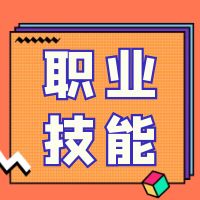 职业
技能